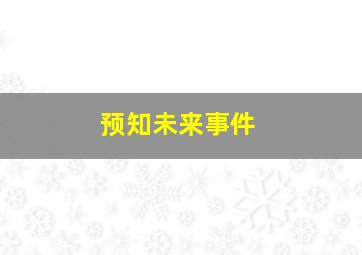 预知未来事件